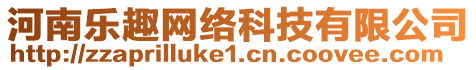 河南乐趣网络科技有限公司
http://zzaprilluke1.cn.coovee.com